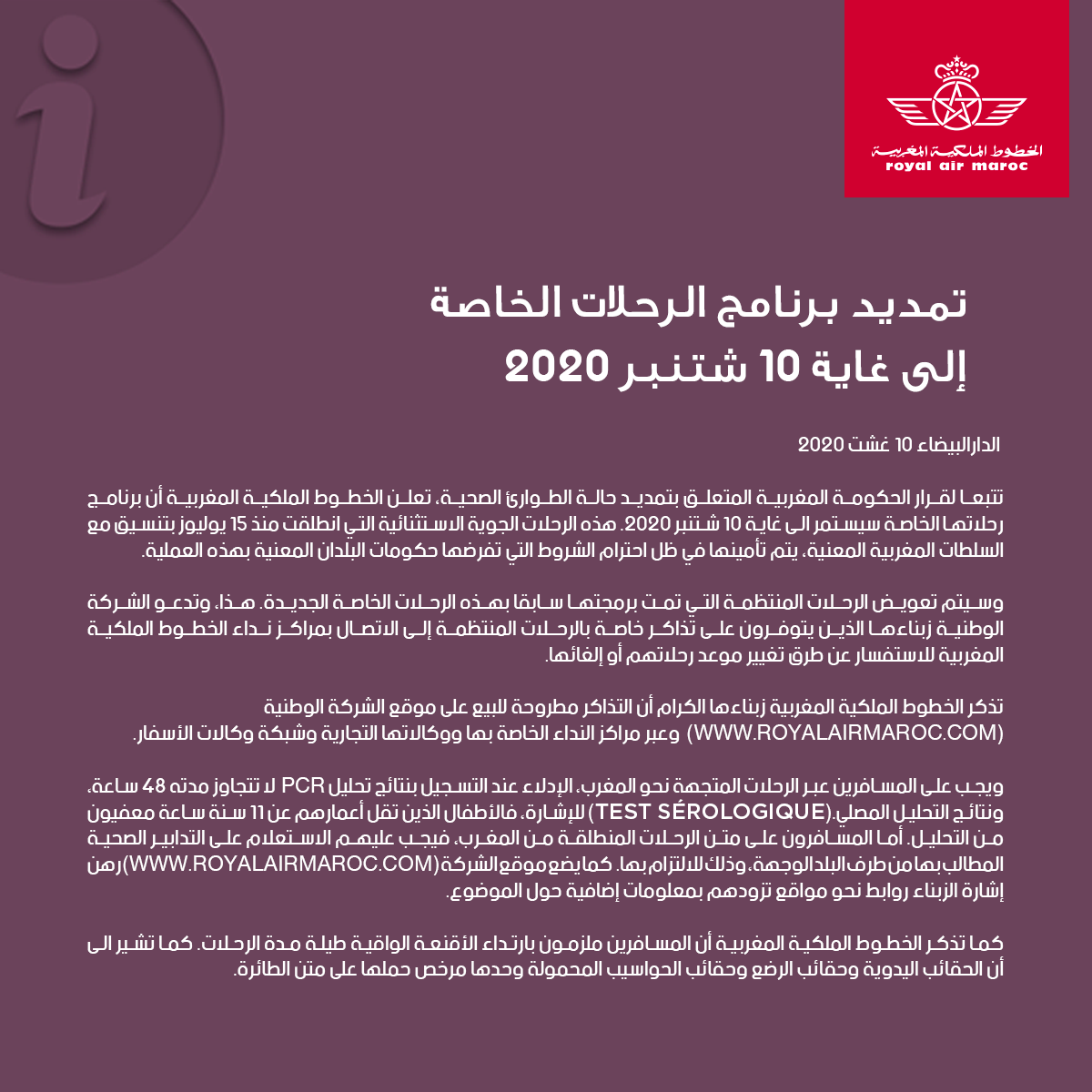 الخطوط الملكية المغربية
royal air maroc

تمديد برنامج الرحلات الخاصة
إلى غاية 10 شتنبر 2020

الدارالبيضاء 10 غشت 2020

تتبعا لقرار الحكومة المغربية المتعلق بتمديد حالة الطوارئ الصحية، تعلن الخطوط الملكية المغربية أن برنامج رحلاتها الخاصة سيستمر الى غاية 10 شتنبر 2020. هذه الرحلات الجوية الاستثنائية التي انطلقت منذ 15 يوليوز بتنسيق مع السلطات المغربية المعنية، يتم تأمينها في ظل احترام الشروط التي تفرضها حكومات البلدان المعنية بهذه العملية.

وسيتم تعويض الرحلات المنتظمة التي تمت برمجتها سابقا بهذه الرحلات الخاصة الجديدة. هذا، وتدعو الشركة الوطنية زبناءها الذين يتوفرون على تذاكر خاصة بالرحلات المنتظمة إلى الاتصال بمراكز نداء الخطوط الملكية المغربية للاستفسار عن طرق تغيير موعد رحلاتهم أو إلغائها.

تذكر الخطوط الملكية المغربية زبناءها الكرام أن التذاكر مطروحة للبيع على موقع الشركة الوطنية (WWW.ROYALAIRMAROC.COM) وعبر مراكز النداء الخاصة بها ووكالاتها التجارية وشبكة وكالات الأسفار.

ويجب على المسافرين عبر الرحلات المتجهة نحو المغرب، الإدلاء عند التسجيل بنتائج تحليل PCR لا تتجاوز مدته 48 ساعة، ونتائج التحليل المصلي.(TEST SÉROLOGIQUE) للإشارة، فالأطفال الذين تقل أعمارهم عن 11 سنة ساعة معفيون من التحليل. أما المسافرون على متن الرحلات المنطلقة من المغرب، فيجب عليهم الاستعلام على التدابير الصحية المطالب بها من طرف البلد الوجهة، وذلك للالتزام بها. كما يضع موقع الشركة (WWW.ROYALAIRMAROC.COM) رهن إشارة الزبناء روابط نحو مواقع تزودهم بمعلومات إضافية حول الموضوع.

كما تذكر الخطوط الملكية المغربية أن المسافرين ملزمون بارتداء الأقنعة الواقية طيلة مدة الرحلات. كما تشير الى أن الحقائب اليدوية وحقائب الرضع وحقائب الحواسيب المحمولة وحدها مرخص حملها على متن الطائرة.